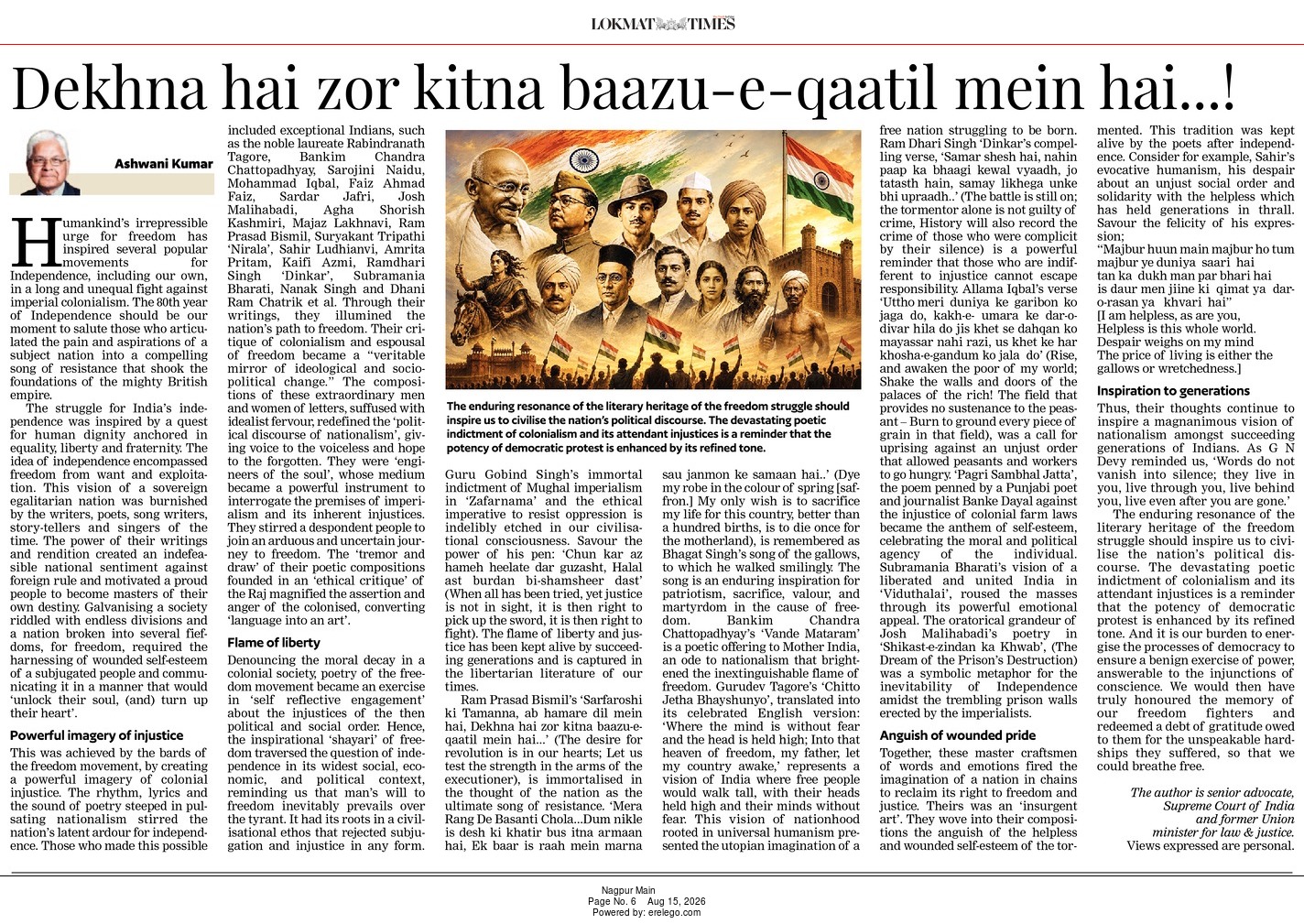 LOKMAT TIMES

Dekhna hai zor kitna baazu-e-qaatil mein hai...!

Ashwani Kumar

Humankind's irrepressible urge for freedom has inspired several popular movements for Independence, including our own, in a long and unequal fight against imperial colonialism. The 80th year of Independence should be our moment to salute those who articulated the pain and aspirations of a subject nation into a compelling song of resistance that shook the foundations of the mighty British empire.

The struggle for India's independence was inspired by a quest for human dignity anchored in equality, liberty and fraternity. The idea of independence encompassed freedom from want and exploitation. This vision of a sovereign egalitarian nation was burnished by the writers, poets, song writers, story-tellers and singers of the time. The power of their writings and rendition created an indefeasible national sentiment against foreign rule and motivated a proud people to become masters of their own destiny. Galvanising a society riddled with endless divisions and a nation broken into several fiefdoms, for freedom, required the harnessing of wounded self-esteem of a subjugated people and communicating it in a manner that would 'unlock their soul, (and) turn up their heart'.

Powerful imagery of injustice

This was achieved by the bards of the freedom movement, by creating a powerful imagery of colonial injustice. The rhythm, lyrics and the sound of poetry steeped in pulsating nationalism stirred the nation's latent ardour for independence. Those who made this possible included exceptional Indians, such as the noble laureate Rabindranath Tagore, Bankim Chandra Chattopadhyay, Sarojini Naidu, Mohammad Iqbal, Faiz Ahmad Faiz, Sardar Jafri, Josh Malihabadi, Agha Shorish Kashmiri, Majaz Lakhnavi, Ram Prasad Bismil, Suryakant Tripathi 'Nirala', Sahir Ludhianvi, Amrita Pritam, Kaifi Azmi, Ramdhari Singh 'Dinkar', Subramania Bharati, Nanak Singh and Dhani Ram Chatrik et al. Through their writings, they illumined the nation's path to freedom. Their critique of colonialism and espousal of freedom became a "veritable mirror of ideological and sociopolitical change." The compositions of these extraordinary men and women of letters, suffused with idealist fervour, redefined the 'political discourse of nationalism', giving voice to the voiceless and hope to the forgotten. They were 'engineers of the soul', whose medium became a powerful instrument to interrogate the premises of imperialism and its inherent injustices. They stirred a despondent people to join an arduous and uncertain journey to freedom. The 'tremor and draw' of their poetic compositions founded in an 'ethical critique' of the Raj magnified the assertion and anger of the colonised, converting 'language into an art'.

Flame of liberty

Denouncing the moral decay in a colonial society, poetry of the freedom movement became an exercise in 'self reflective engagement' about the injustices of the then political and social order. Hence, the inspirational 'shayari' of freedom traversed the question of independence in its widest social, economic, and political context, reminding us that man's will to freedom inevitably prevails over the tyrant. It had its roots in a civilisational ethos that rejected subjugation and injustice in any form.

The enduring resonance of the literary heritage of the freedom struggle should inspire us to civilise the nation's political discourse. The devastating poetic indictment of colonialism and its attendant injustices is a reminder that the potency of democratic protest is enhanced by its refined tone.

Guru Gobind Singh's immortal indictment of Mughal imperialism in 'Zafarnama' and the ethical imperative to resist oppression is indelibly etched in our civilisational consciousness. Savour the power of his pen: 'Chun kar az hameh heelate dar guzasht, Halal ast burdan bi-shamsheer dast' (When all has been tried, yet justice is not in sight, it is then right to pick up the sword, it is then right to fight). The flame of liberty and justice has been kept alive by succeeding generations and is captured in the libertarian literature of our times.

Ram Prasad Bismil's 'Sarfaroshi ki Tamanna, ab hamare dil mein hai, Dekhna hai zor kitna baazu-e-qaatil mein hai...' (The desire for revolution is in our hearts; Let us test the strength in the arms of the executioner), is immortalised in the thought of the nation as the ultimate song of resistance. 'Mera Rang De Basanti Chola...Dum nikle is desh ki khatir bus itna armaan hai, Ek baar is raah mein marna sau janmon ke samaan hai..' (Dye my robe in the colour of spring [saffron.] My only wish is to sacrifice my life for this country, better than a hundred births, is to die once for the motherland), is remembered as Bhagat Singh's song of the gallows, to which he walked smilingly. The song is an enduring inspiration for patriotism, sacrifice, valour, and martyrdom in the cause of freedom. Bankim Chandra Chattopadhyay's 'Vande Mataram' is a poetic offering to Mother India, an ode to nationalism that brightened the inextinguishable flame of freedom. Gurudev Tagore's 'Chitto Jetha Bhayshunyo', translated into its celebrated English version: 'Where the mind is without fear and the head is held high; Into that heaven of freedom, my father, let my country awake,' represents a vision of India where free people would walk tall, with their heads held high and their minds without fear. This vision of nationhood rooted in universal humanism presented the utopian imagination of a free nation struggling to be born. Ram Dhari Singh 'Dinkar's compelling verse, 'Samar shesh hai, nahin paap ka bhaagi kewal vyaadh, jo tatasth hain, samay likhega unke bhi upraadh..' (The battle is still on; the tormentor alone is not guilty of crime, History will also record the crime of those who were complicit by their silence) is a powerful reminder that those who are indifferent to injustice cannot escape responsibility. Allama Iqbal's verse 'Uttho meri duniya ke garibon ko jaga do, kakh-e- umara ke dar-o-divar hila do jis khet se dahqan ko mayassar nahi razi, us khet ke har khosha-e-gandum ko jala do' (Rise, and awaken the poor of my world; Shake the walls and doors of the palaces of the rich! The field that provides no sustenance to the peasant – Burn to ground every piece of grain in that field), was a call for uprising against an unjust order that allowed peasants and workers to go hungry. 'Pagri Sambhal Jatta', the poem penned by a Punjabi poet and journalist Banke Dayal against the injustice of colonial farm laws became the anthem of self-esteem, celebrating the moral and political agency of the individual. Subramania Bharati's vision of a liberated and united India in 'Viduthalai', roused the masses through its powerful emotional appeal. The oratorical grandeur of Josh Malihabadi's poetry in 'Shikast-e-zindan ka Khwab', (The Dream of the Prison's Destruction) was a symbolic metaphor for the inevitability of Independence amidst the trembling prison walls erected by the imperialists.

Anguish of wounded pride

Together, these master craftsmen of words and emotions fired the imagination of a nation in chains to reclaim its right to freedom and justice. Theirs was an 'insurgent art'. They wove into their compositions the anguish of the helpless and wounded self-esteem of the tormented. This tradition was kept alive by the poets after independence. Consider for example, Sahir's evocative humanism, his despair about an unjust social order and solidarity with the helpless which has held generations in thrall. Savour the felicity of his expression;
"Majbur huun main majbur ho tum
majbur ye duniya saari hai
tan ka dukh man par bhari hai
is daur men jiine ki qimat ya dar-o-rasan ya khvari hai"
[I am helpless, as are you,
Helpless is this whole world.
Despair weighs on my mind
The price of living is either the gallows or wretchedness.]

Inspiration to generations

Thus, their thoughts continue to inspire a magnanimous vision of nationalism amongst succeeding generations of Indians. As G N Devy reminded us, 'Words do not vanish into silence; they live in you, live through you, live behind you, live even after you are gone.'

The enduring resonance of the literary heritage of the freedom struggle should inspire us to civilise the nation's political discourse. The devastating poetic indictment of colonialism and its attendant injustices is a reminder that the potency of democratic protest is enhanced by its refined tone. And it is our burden to energise the processes of democracy to ensure a benign exercise of power, answerable to the injunctions of conscience. We would then have truly honoured the memory of our freedom fighters and redeemed a debt of gratitude owed to them for the unspeakable hardships they suffered, so that we could breathe free.

The author is senior advocate, Supreme Court of India and former Union minister for law & justice.
Views expressed are personal.

Nagpur Main
Page No. 6 Aug 15, 2026
Powered by: erelego.com